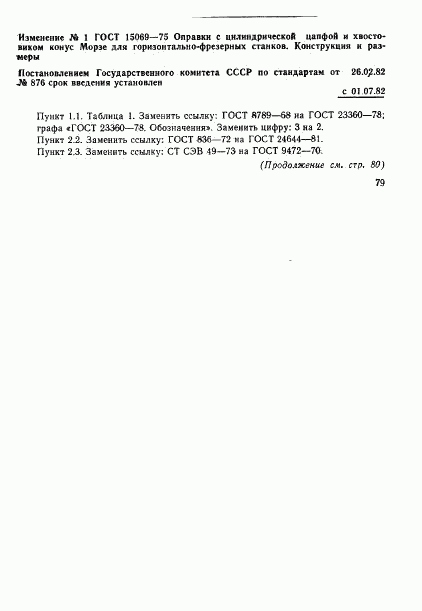 Изменение № 1 ГОСТ 15069—75 Оправки с цилиндрической цапфой и хвостовиком конус Морзе для горизонтально-фрезерных станков. Конструкция и размеры

Постановлением Государственного комитета СССР по стандартам от 26.02.82 № 876 срок введения установлен

с 01.07.82

Пункт 1.1. Таблица 1. Заменить ссылку: ГОСТ 8789—68 на ГОСТ 23360—78; графа «ГОСТ 23360—78. Обозначения». Заменить цифру: 3 на 2.
Пункт 2.2. Заменить ссылку: ГОСТ 836—72 на ГОСТ 24644—81.
Пункт 2.3. Заменить ссылку: СТ СЭВ 49—73 на ГОСТ 9472—70.

(Продолжение см. стр. 80)

79